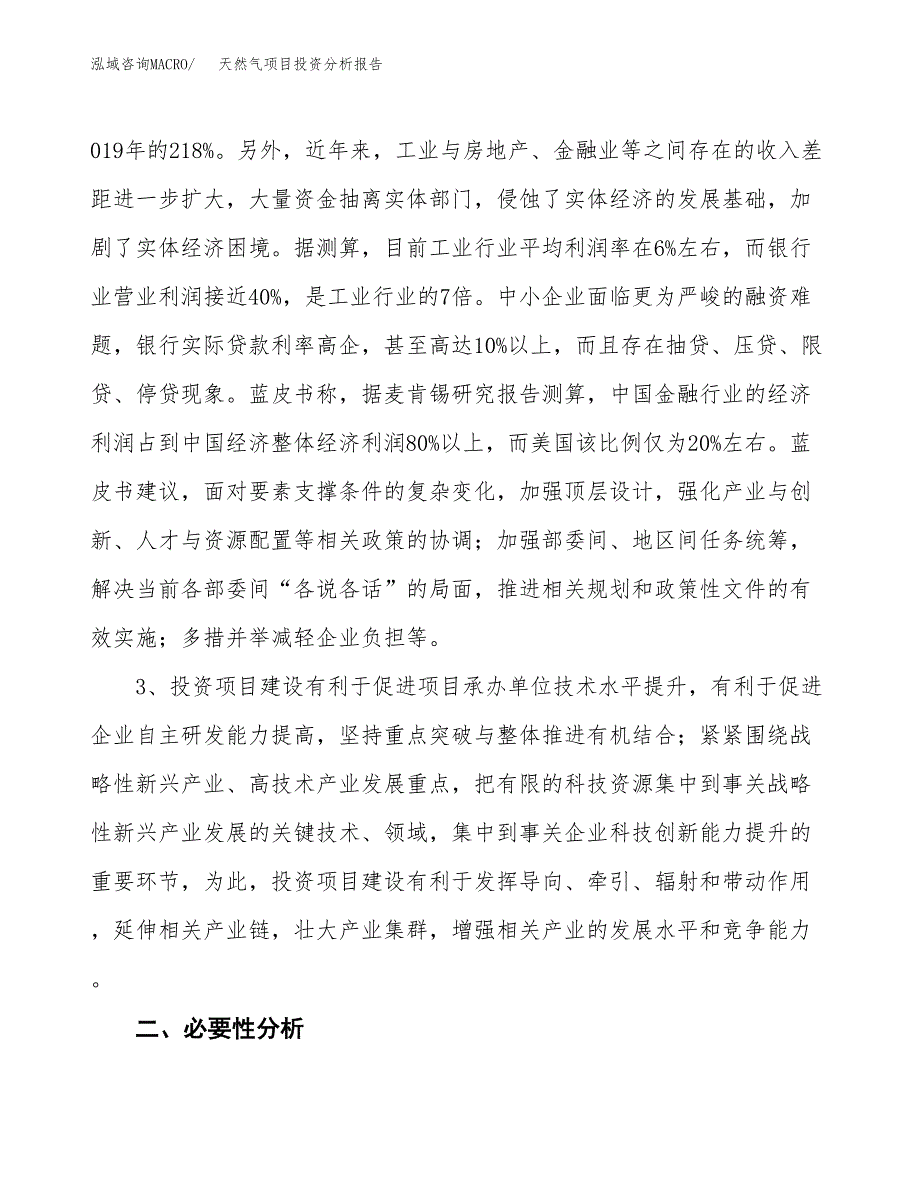 泓域咨询MACRO/　天然气项目投资分析报告

019年的218%。另外，近年来，工业与房地产、金融业等之间存在的收入差距进一步扩大，大量资金抽离实体部门，侵蚀了实体经济的发展基础，加剧了实体经济困境。据测算，目前工业行业平均利润率在6%左右，而银行业营业利润接近40%，是工业行业的7倍。中小企业面临更为严峻的融资难题，银行实际贷款利率高企，甚至高达10%以上，而且存在抽贷、压贷、限贷、停贷现象。蓝皮书称，据麦肯锡研究报告测算，中国金融行业的经济利润占到中国经济整体经济利润80%以上，而美国该比例仅为20%左右。蓝皮书建议，面对要素支撑条件的复杂变化，加强顶层设计，强化产业与创新、人才与资源配置等相关政策的协调；加强部委间、地区间任务统筹，解决当前各部委间“各说各话”的局面，推进相关规划和政策性文件的有效实施；多措并举减轻企业负担等。

3、投资项目建设有利于促进项目承办单位技术水平提升，有利于促进企业自主研发能力提高，坚持重点突破与整体推进有机结合；紧紧围绕战略性新兴产业、高技术产业发展重点，把有限的科技资源集中到事关战略性新兴产业发展的关键技术、领域，集中到事关企业科技创新能力提升的重要环节，为此，投资项目建设有利于发挥导向、牵引、辐射和带动作用，延伸相关产业链，壮大产业集群，增强相关产业的发展水平和竞争能力。

二、必要性分析